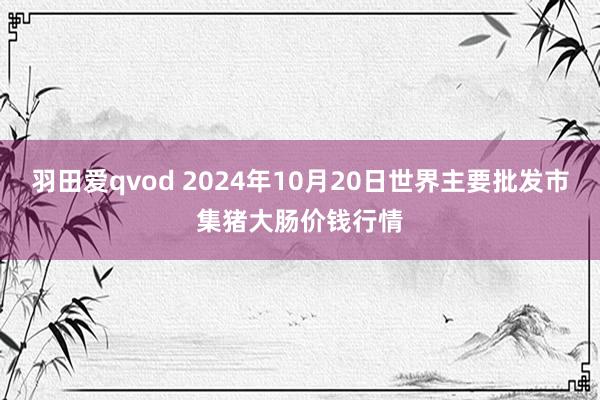 羽田爱qvod 2024年10月20日世界主要批发市集猪大肠价钱行情